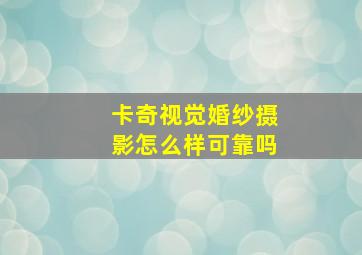 卡奇视觉婚纱摄影怎么样可靠吗